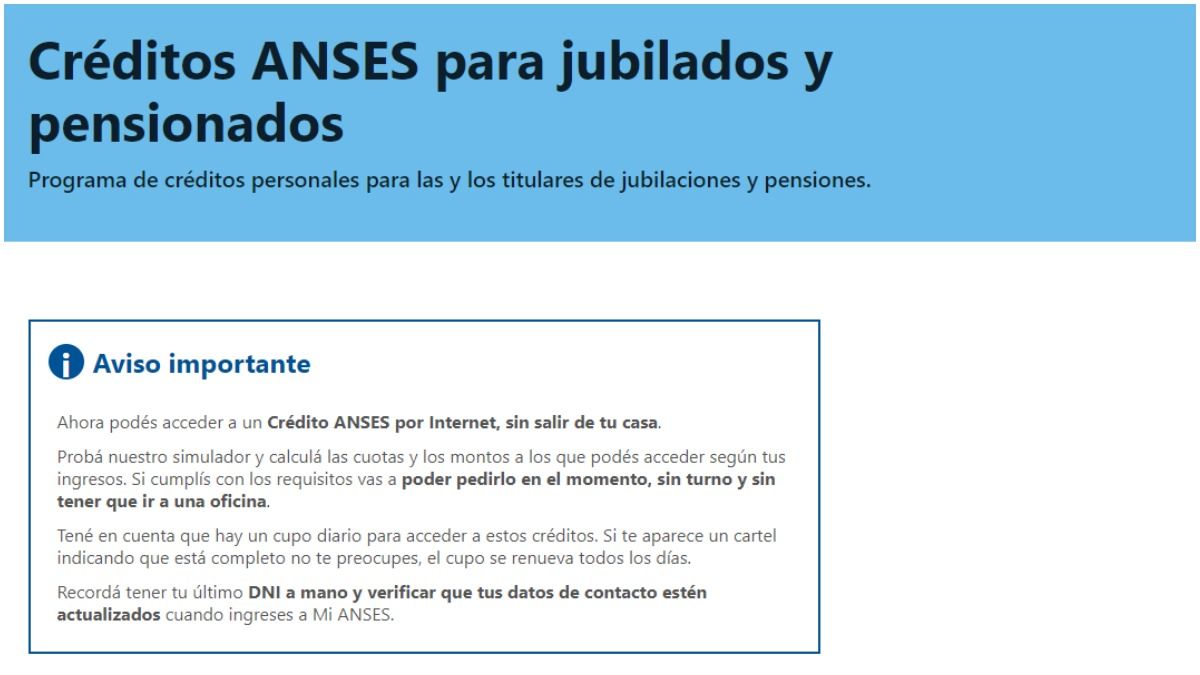 Créditos ANSES para jubilados y pensionados

Programa de créditos personales para las y los titulares de jubilaciones y pensiones.

Aviso importante

Ahora podés acceder a un Crédito ANSES por Internet, sin salir de tu casa.

Probá nuestro simulador y calculá las cuotas y los montos a los que podés acceder según tus ingresos. Si cumplís con los requisitos vas a poder pedirlo en el momento, sin turno y sin tener que ir a una oficina.

Tené en cuenta que hay un cupo diario para acceder a estos créditos. Si te aparece un cartel indicando que está completo no te preocupes, el cupo se renueva todos los días.

Recordá tener tu último DNI a mano y verificar que tus datos de contacto estén actualizados cuando ingreses a Mi ANSES.